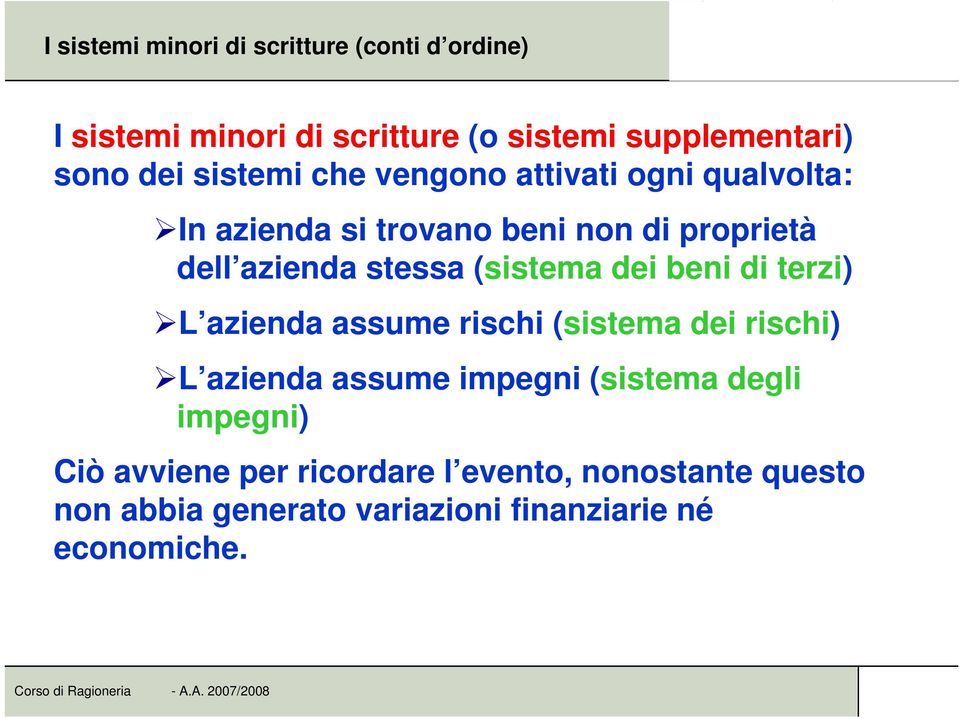 I sistemi minori di scritture (conti d’ordine)

I sistemi minori di scritture (o sistemi supplementari) sono dei sistemi che vengono attivati ogni qualvolta:

➢In azienda si trovano beni non di proprietà dell’azienda stessa (sistema dei beni di terzi)

➢L’azienda assume rischi (sistema dei rischi)

➢L’azienda assume impegni (sistema degli impegni)

Ciò avviene per ricordare l’evento, nonostante questo non abbia generato variazioni finanziarie né economiche.

Corso di Ragioneria - A.A. 2007/2008